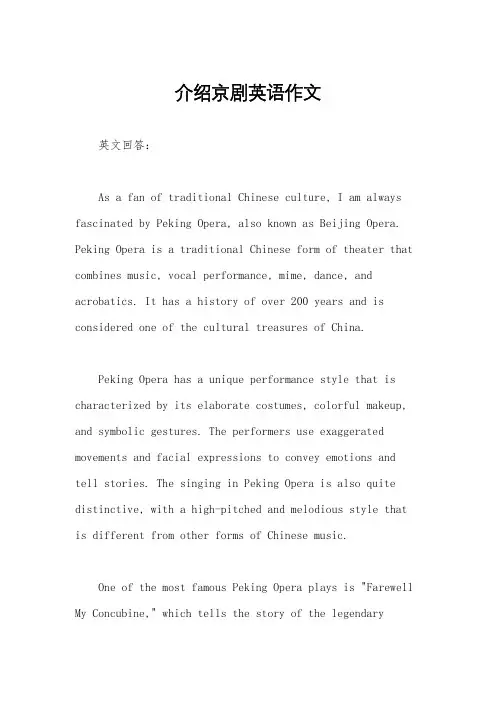 介绍京剧英语作文

英文回答：

As a fan of traditional Chinese culture, I am always fascinated by Peking Opera, also known as Beijing Opera. Peking Opera is a traditional Chinese form of theater that combines music, vocal performance, mime, dance, and acrobatics. It has a history of over 200 years and is considered one of the cultural treasures of China.

Peking Opera has a unique performance style that is characterized by its elaborate costumes, colorful makeup, and symbolic gestures. The performers use exaggerated movements and facial expressions to convey emotions and tell stories. The singing in Peking Opera is also quite distinctive, with a high-pitched and melodious style that is different from other forms of Chinese music.

One of the most famous Peking Opera plays is "Farewell My Concubine," which tells the story of the legendary